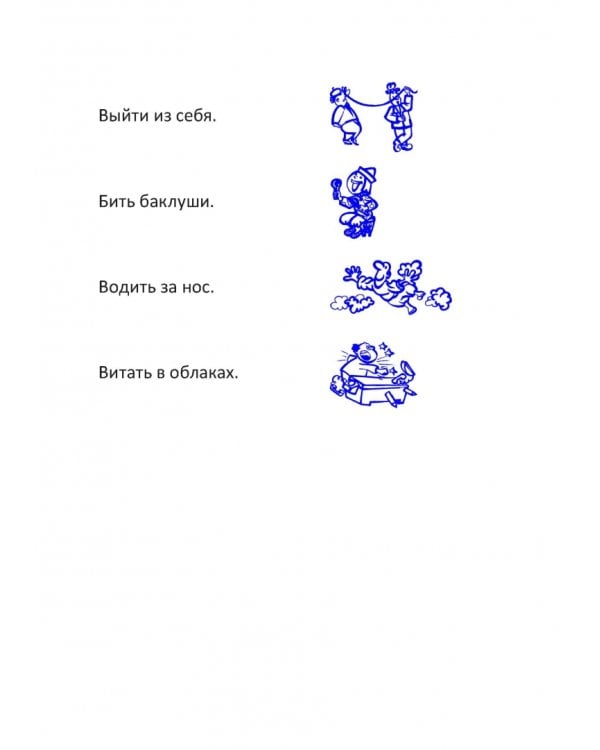 Выйти из себя.

Бить баклуши.

Водить за нос.

Витать в облаках.